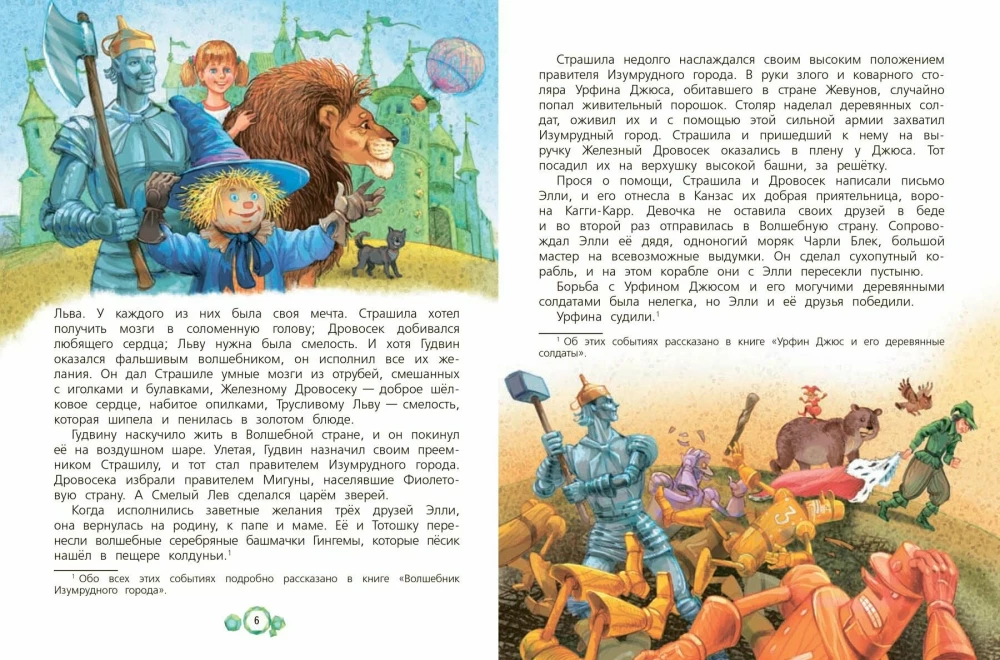 Льва. У каждого из них была своя мечта. Страшила хотел получить мозги в соломенную голову; Дровосек добивался любящего сердца; Льву нужна была смелость. И хотя Гудвин оказался фальшивым волшебником, он исполнил все их желания. Он дал Страшиле умные мозги из отрубей, смешанных с иголками и булавками, Железному Дровосеку — доброе шёлковое сердце, набитое опилками, Трусливому Льву — смелость, которая шипела и пенилась в золотом блюде.

Гудвину наскучило жить в Волшебной стране, и он покинул её на воздушном шаре. Улетая, Гудвин назначил своим преемником Страшилу, и тот стал правителем Изумрудного города. Дровосека избрали правителем Мигуны, населявшие Фиолетовую страну. А Смелый Лев сделался царём зверей.

Когда исполнились заветные желания трёх друзей Элли, она вернулась на родину, к папе и маме. Её и Тотошку перенесли волшебные серебряные башмачки Гингемы, которые пёсик нашёл в пещере колдуньи.$^1$

$^1$ Обо всех этих событиях подробно рассказано в книге «Волшебник Изумрудного города».

6

Страшила недолго наслаждался своим высоким положением правителя Изумрудного города. В руки злого и коварного столяра Урфина Джюса, обитавшего в стране Жевунов, случайно попал живительный порошок. Столяр наделал деревянных солдат, оживил их и с помощью этой сильной армии захватил Изумрудный город. Страшила и пришедший к нему на выручку Железный Дровосек оказались в плену у Джюса. Тот посадил их на верхушку высокой башни, за решётку.

Прося о помощи, Страшила и Дровосек написали письмо Элли, и его отнесла в Канзас их добрая приятельница, ворона Кагги-Карр. Девочка не оставила своих друзей в беде и во второй раз отправилась в Волшебную страну. Сопровождал Элли её дядя, одноногий моряк Чарли Блек, большой мастер на всевозможные выдумки. Он сделал сухопутный корабль, и на этом корабле они с Элли пересекли пустыню.

Борьба с Урфином Джюсом и его могучими деревянными солдатами была нелегка, но Элли и её друзья победили.

Урфина судили.$^1$

$^1$ Об этих событиях рассказано в книге «Урфин Джюс и его деревянные солдаты».

3